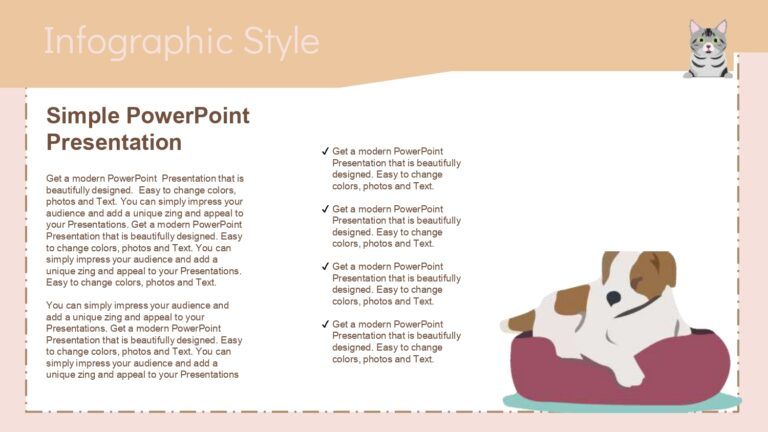 Infographic Style

Simple PowerPoint Presentation

Get a modern PowerPoint Presentation that is beautifully designed. Easy to change colors, photos and Text. You can simply impress your audience and add a unique zing and appeal to your Presentations. Get a modern PowerPoint Presentation that is beautifully designed. Easy to change colors, photos and Text. You can simply impress your audience and add a unique zing and appeal to your Presentations. Easy to change colors, photos and Text.

You can simply impress your audience and add a unique zing and appeal to your Presentations. Get a modern PowerPoint Presentation that is beautifully designed. Easy to change colors, photos and Text. You can simply impress your audience and add a unique zing and appeal to your Presentations

✓ Get a modern PowerPoint Presentation that is beautifully designed. Easy to change colors, photos and Text.

✓ Get a modern PowerPoint Presentation that is beautifully designed. Easy to change colors, photos and Text.

✓ Get a modern PowerPoint Presentation that is beautifully designed. Easy to change colors, photos and Text.

✓ Get a modern PowerPoint Presentation that is beautifully designed. Easy to change colors, photos and Text.